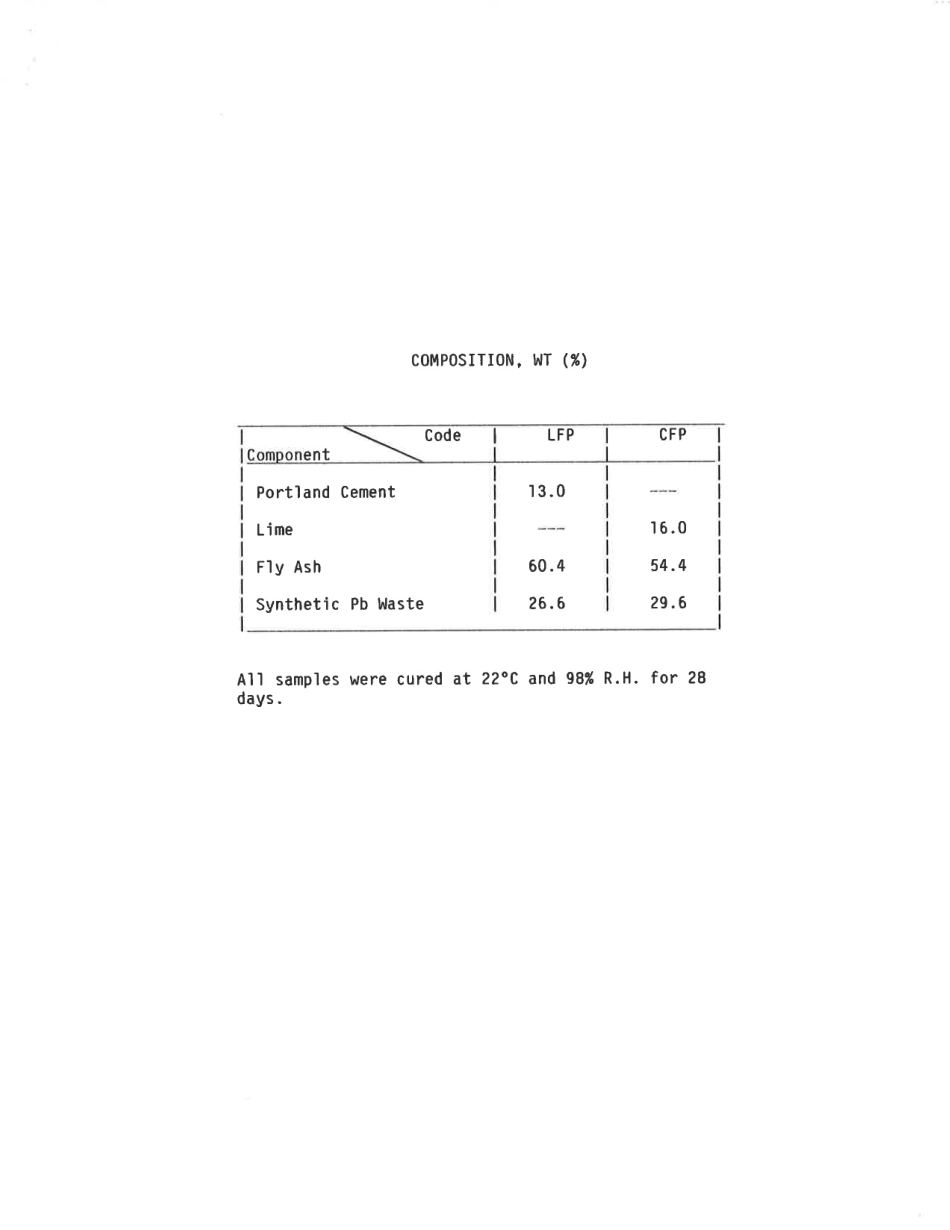 COMPOSITION, WT (%)

| Code / Component | LFP | CFP |
|---|---|---|
| Portland Cement | 13.0 | --- |
| Lime | --- | 16.0 |
| Fly Ash | 60.4 | 54.4 |
| Synthetic Pb Waste | 26.6 | 29.6 |

All samples were cured at 22°C and 98% R.H. for 28 days.